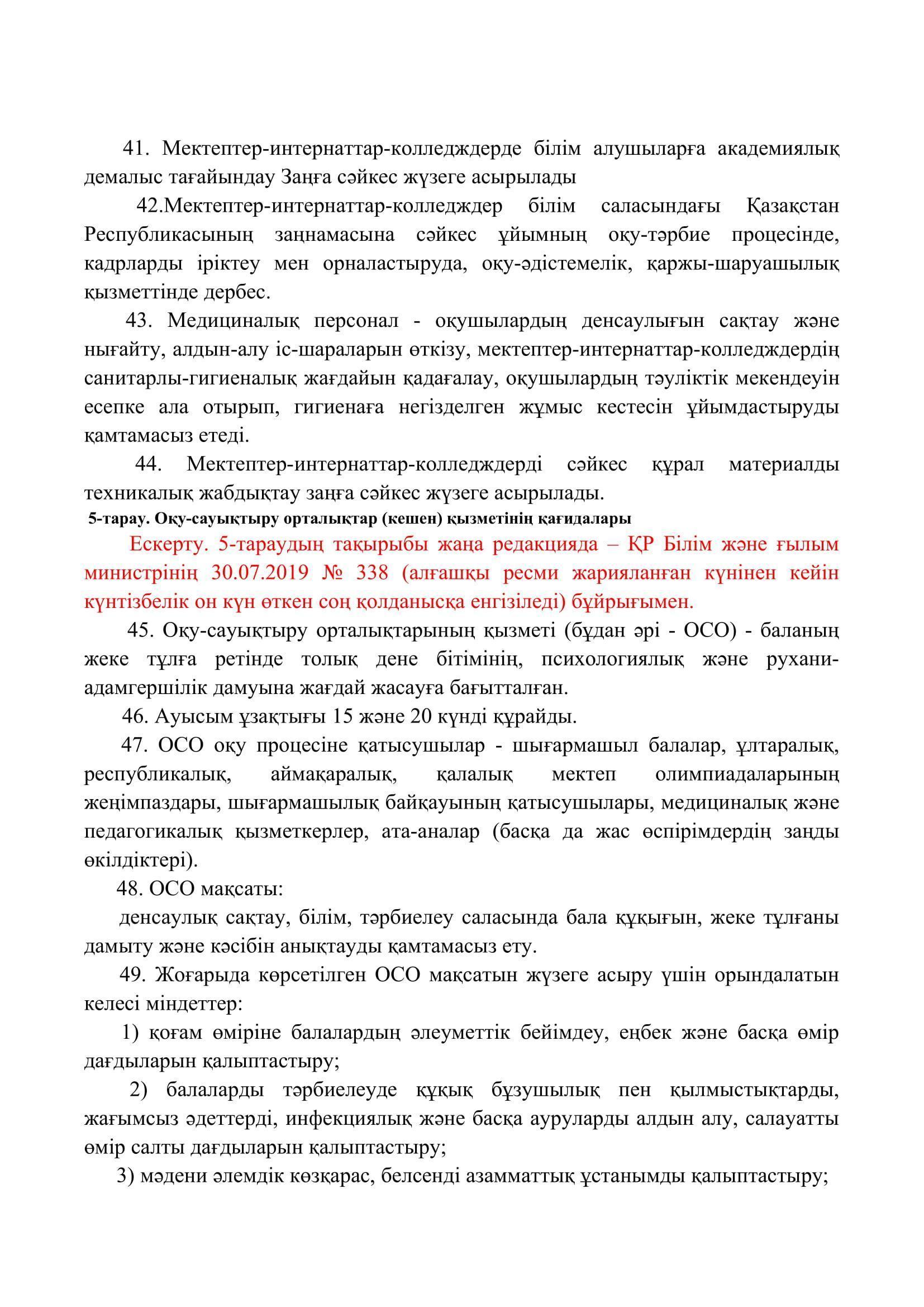 41. Мектептер-интернаттар-колледждерде білім алушыларға академиялық демалыс тағайындау Заңға сәйкес жүзеге асырылады

42.Мектептер-интернаттар-колледждер білім саласындағы Қазақстан Республикасының заңнамасына сәйкес ұйымның оқу-тәрбие процесінде, кадрларды іріктеу мен орналастыруда, оқу-әдістемелік, қаржы-шаруашылық қызметтінде дербес.

43. Медициналық персонал - оқушылардың денсаулығын сақтау және нығайту, алдын-алу іс-шараларын өткізу, мектептер-интернаттар-колледждердің санитарлы-гигиеналық жағдайын қадағалау, оқушылардың тәуліктік мекендеуін есепке ала отырып, гигиенаға негізделген жұмыс кестесін ұйымдастыруды қамтамасыз етеді.

44. Мектептер-интернаттар-колледждерді сәйкес құрал материалды техникалық жабдықтау заңға сәйкес жүзеге асырылады.

5-тарау. Оқу-сауықтыру орталықтар (кешен) қызметінің қағидалары

Ескерту. 5-тараудың тақырыбы жаңа редакцияда – ҚР Білім және ғылым министрінің 30.07.2019 № 338 (алғашқы ресми жарияланған күнінен кейін күнтізбелік он күн өткен соң қолданысқа енгізіледі) бұйрығымен.

45. Оқу-сауықтыру орталықтарының қызметі (бұдан әрі - ОСО) - баланың жеке тұлға ретінде толық дене бітімінің, психологиялық және рухани-адамгершілік дамуына жағдай жасауға бағытталған.

46. Ауысым ұзақтығы 15 және 20 күнді құрайды.

47. ОСО оқу процесіне қатысушылар - шығармашыл балалар, ұлтаралық, республикалық, аймақаралық, қалалық мектеп олимпиадаларының жеңімпаздары, шығармашылық байқауының қатысушылары, медициналық және педагогикалық қызметкерлер, ата-аналар (басқа да жас өспірімдердің заңды өкілдіктері).

48. ОСО мақсаты:

денсаулық сақтау, білім, тәрбиелеу саласында бала құқығын, жеке тұлғаны дамыту және кәсібін анықтауды қамтамасыз ету.

49. Жоғарыда көрсетілген ОСО мақсатын жүзеге асыру үшін орындалатын келесі міндеттер:

1) қоғам өміріне балалардың әлеуметтік бейімдеу, еңбек және басқа өмір дағдыларын қалыптастыру;

2) балаларды тәрбиелеуде құқық бұзушылық пен қылмыстықтарды, жағымсыз әдеттерді, инфекциялық және басқа ауруларды алдын алу, салауатты өмір салты дағдыларын қалыптастыру;

3) мәдени әлемдік көзқарас, белсенді азамматтық ұстанымды қалыптастыру;